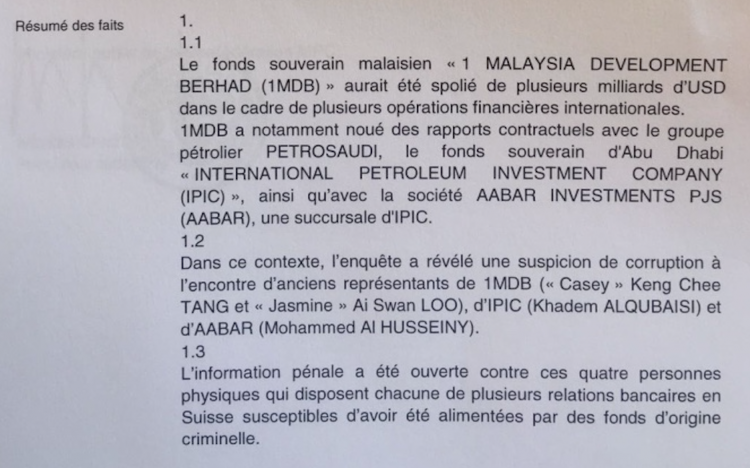 Résumé des faits

1.

1.1

Le fonds souverain malaisien « 1 MALAYSIA DEVELOPMENT BERHAD (1MDB) » aurait été spolié de plusieurs milliards d'USD dans le cadre de plusieurs opérations financières internationales.

1MDB a notamment noué des rapports contractuels avec le groupe pétrolier PETROSAUDI, le fonds souverain d'Abu Dhabi « INTERNATIONAL PETROLEUM INVESTMENT COMPANY (IPIC) », ainsi qu'avec la société AABAR INVESTMENTS PJS (AABAR), une succursale d'IPIC.

1.2

Dans ce contexte, l'enquête a révélé une suspicion de corruption à l'encontre d'anciens représentants de 1MDB (« Casey » Keng Chee TANG et « Jasmine » Ai Swan LOO), d'IPIC (Khadem ALQUBAISI) et d'AABAR (Mohammed Al HUSSEINY).

1.3

L'information pénale a été ouverte contre ces quatre personnes physiques qui disposent chacune de plusieurs relations bancaires en Suisse susceptibles d'avoir été alimentées par des fonds d'origine criminelle.